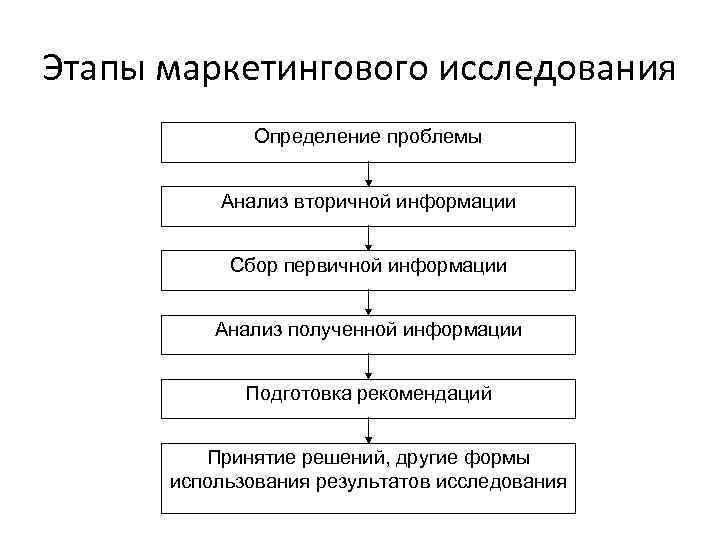 Этапы маркетингового исследования

Определение проблемы

Анализ вторичной информации

Сбор первичной информации

Анализ полученной информации

Подготовка рекомендаций

Принятие решений, другие формы использования результатов исследования